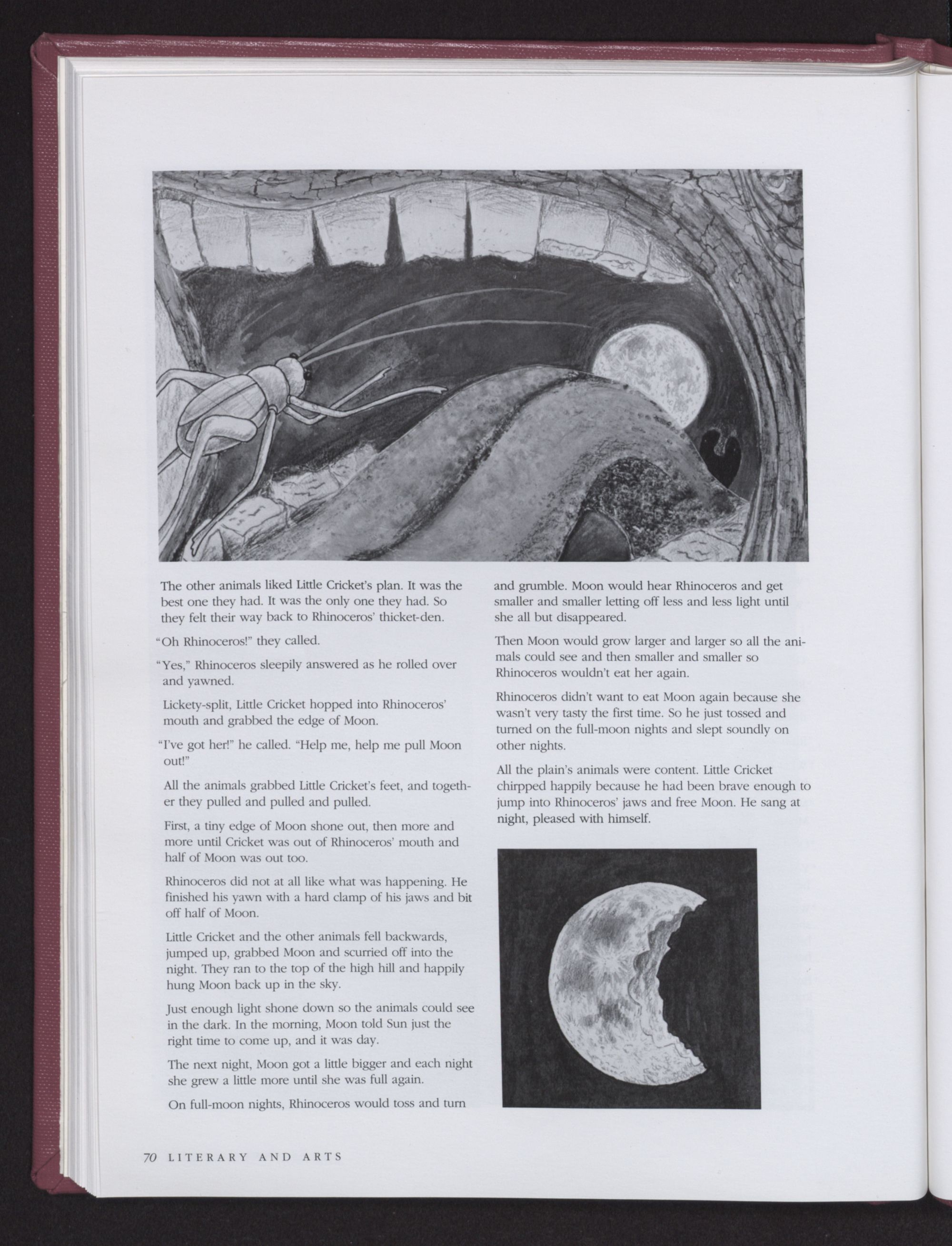 The other animals liked Little Cricket's plan. It was the best one they had. It was the only one they had. So they felt their way back to Rhinoceros' thicket-den.

"Oh Rhinoceros!" they called.

"Yes," Rhinoceros sleepily answered as he rolled over and yawned.

Lickety-split, Little Cricket hopped into Rhinoceros' mouth and grabbed the edge of Moon.

"I've got her!" he called. "Help me, help me pull Moon out!"

All the animals grabbed Little Cricket's feet, and together they pulled and pulled and pulled.

First, a tiny edge of Moon shone out, then more and more until Cricket was out of Rhinoceros' mouth and half of Moon was out too.

Rhinoceros did not at all like what was happening. He finished his yawn with a hard clamp of his jaws and bit off half of Moon.

Little Cricket and the other animals fell backwards, jumped up, grabbed Moon and scurried off into the night. They ran to the top of the high hill and happily hung Moon back up in the sky.

Just enough light shone down so the animals could see in the dark. In the morning, Moon told Sun just the right time to come up, and it was day.

The next night, Moon got a little bigger and each night she grew a little more until she was full again.

On full-moon nights, Rhinoceros would toss and turn and grumble. Moon would hear Rhinoceros and get smaller and smaller letting off less and less light until she all but disappeared.

Then Moon would grow larger and larger so all the animals could see and then smaller and smaller so Rhinoceros wouldn't eat her again.

Rhinoceros didn't want to eat Moon again because she wasn't very tasty the first time. So he just tossed and turned on the full-moon nights and slept soundly on other nights.

All the plain's animals were content. Little Cricket chirpped happily because he had been brave enough to jump into Rhinoceros' jaws and free Moon. He sang at night, pleased with himself.

70 LITERARY AND ARTS